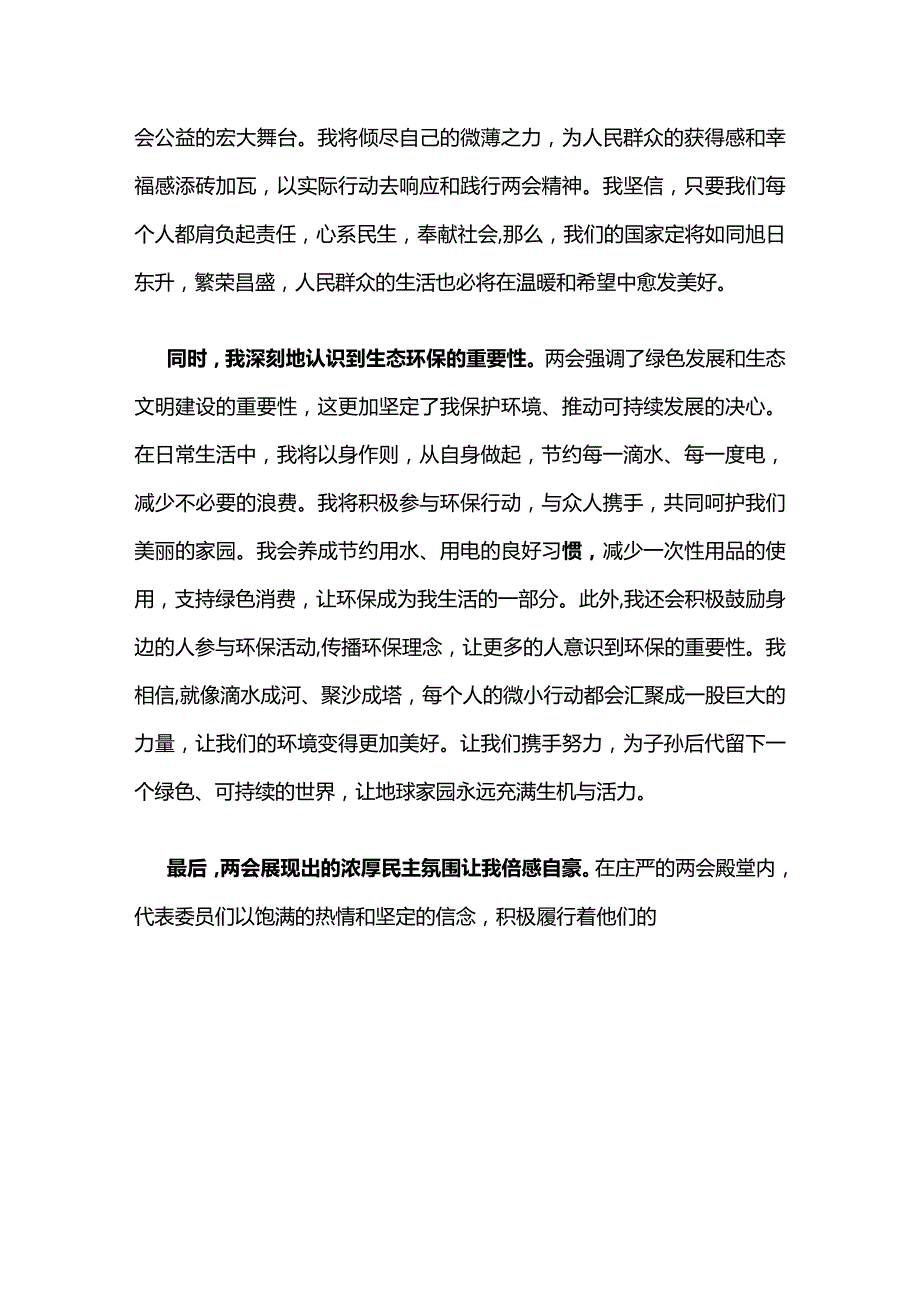 会公益的宏大舞台。我将倾尽自己的微薄之力，为人民群众的获得感和幸福感添砖加瓦，以实际行动去响应和践行两会精神。我坚信，只要我们每个人都肩负起责任，心系民生，奉献社会,那么，我们的国家定将如同旭日东升，繁荣昌盛，人民群众的生活也必将在温暖和希望中愈发美好。

同时，我深刻地认识到生态环保的重要性。两会强调了绿色发展和生态文明建设的重要性，这更加坚定了我保护环境、推动可持续发展的决心。在日常生活中，我将以身作则，从自身做起，节约每一滴水、每一度电，减少不必要的浪费。我将积极参与环保行动，与众人携手，共同呵护我们美丽的家园。我会养成节约用水、用电的良好习惯，减少一次性用品的使用，支持绿色消费，让环保成为我生活的一部分。此外,我还会积极鼓励身边的人参与环保活动,传播环保理念，让更多的人意识到环保的重要性。我相信,就像滴水成河、聚沙成塔，每个人的微小行动都会汇聚成一股巨大的力量，让我们的环境变得更加美好。让我们携手努力，为子孙后代留下一个绿色、可持续的世界，让地球家园永远充满生机与活力。

最后，两会展现出的浓厚民主氛围让我倍感自豪。在庄严的两会殿堂内，代表委员们以饱满的热情和坚定的信念，积极履行着他们的